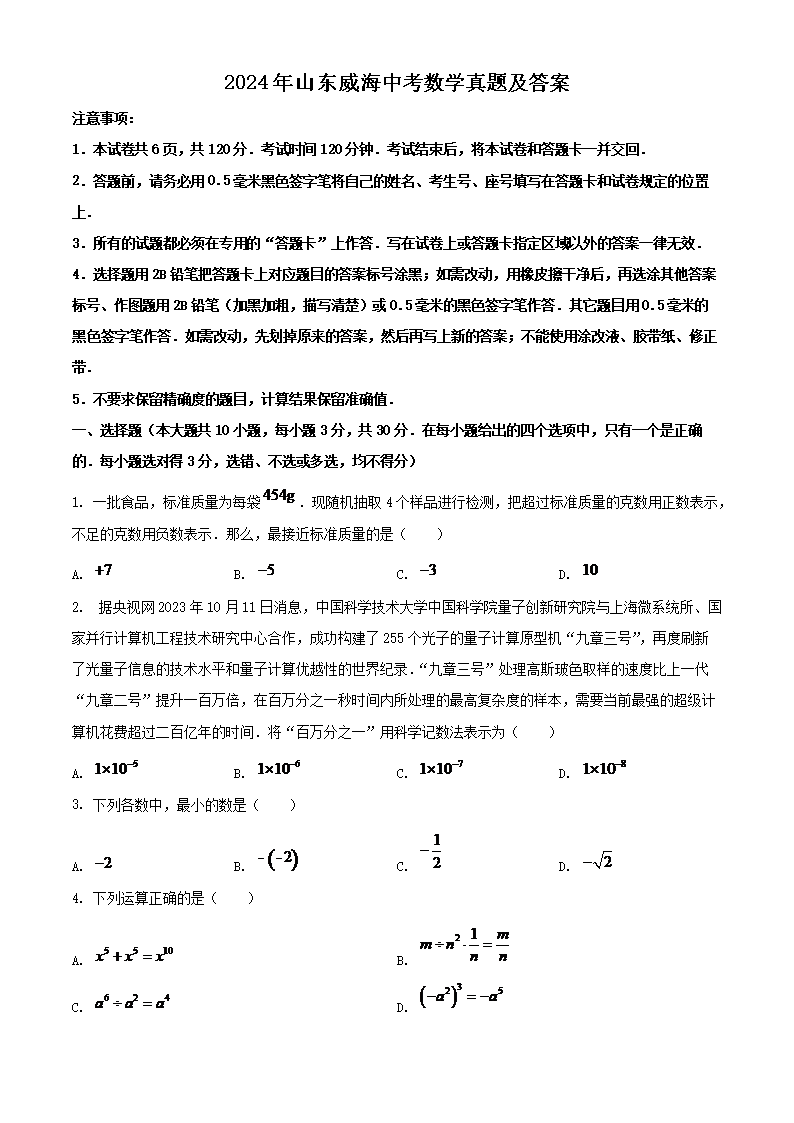 2024年山东威海中考数学真题及答案

注意事项：

1．本试卷共6页，共120分．考试时间120分钟．考试结束后，将本试卷和答题卡一并交回．

2．答题前，请务必用0.5毫米黑色签字笔将自己的姓名、考生号、座号填写在答题卡和试卷规定的位置上．

3．所有的试题都必须在专用的“答题卡”上作答．写在试卷上或答题卡指定区域以外的答案一律无效．

4．选择题用2B铅笔把答题卡上对应题目的答案标号涂黑；如需改动，用橡皮擦干净后，再选涂其他答案标号、作图题用2B铅笔（加黑加粗，描写清楚）或0.5毫米的黑色签字笔作答．其它题目用0.5毫米的黑色签字笔作答．如需改动，先划掉原来的答案，然后再写上新的答案；不能使用涂改液、胶带纸、修正带．

5．不要求保留精确度的题目，计算结果保留准确值．

一、选择题（本大题共10小题，每小题3分，共30分．在每小题给出的四个选项中，只有一个是正确的．每小题选对得3分，选错、不选或多选，均不得分）

1. 一批食品，标准质量为每袋$454g$．现随机抽取4个样品进行检测，把超过标准质量的克数用正数表示，不足的克数用负数表示．那么，最接近标准质量的是（　　）

A. $+7$　　B. $-5$　　C. $-3$　　D. $10$

2. 据央视网2023年10月11日消息，中国科学技术大学中国科学院量子创新研究院与上海微系统所、国家并行计算机工程技术研究中心合作，成功构建了255个光子的量子计算原型机“九章三号”，再度刷新了光量子信息的技术水平和量子计算优越性的世界纪录．“九章三号”处理高斯玻色取样的速度比上一代“九章二号”提升一百万倍，在百万分之一秒时间内所处理的最高复杂度的样本，需要当前最强的超级计算机花费超过二百亿年的时间．将“百万分之一”用科学记数法表示为（　　）

A. $1\times10^{-5}$　　B. $1\times10^{-6}$　　C. $1\times10^{-7}$　　D. $1\times10^{-8}$

3. 下列各数中，最小的数是（　　）

A. $-2$　　B. $-(-2)$　　C. $-\frac{1}{2}$　　D. $-\sqrt{2}$

4. 下列运算正确的是（　　）

A. $x^5+x^5=x^{10}$　　B. $m\div n^2\cdot\frac{1}{n}=\frac{m}{n}$

C. $a^6\div a^2=a^4$　　D. $(-a^2)^3=-a^5$